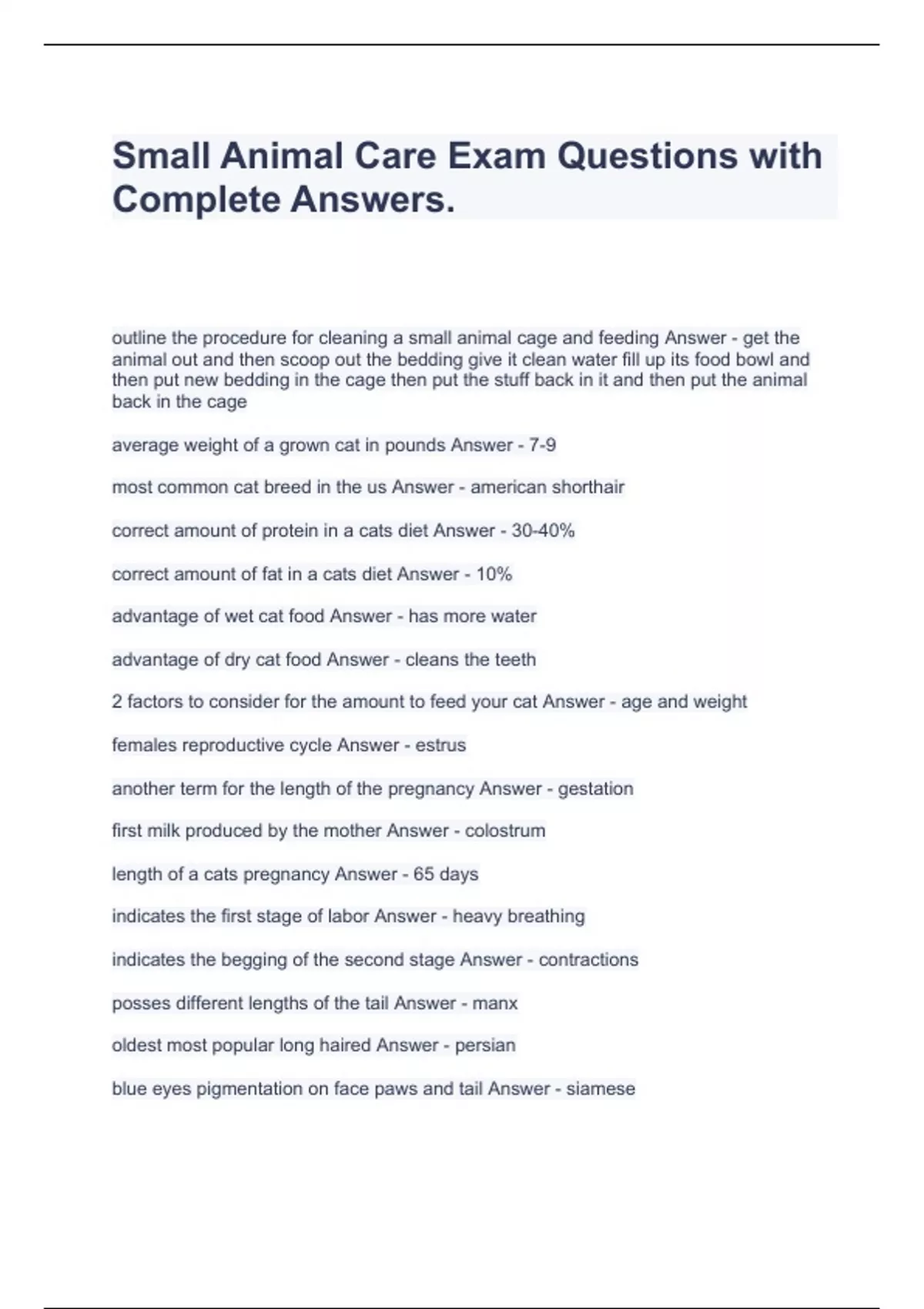 Small Animal Care Exam Questions with Complete Answers.

outline the procedure for cleaning a small animal cage and feeding Answer - get the animal out and then scoop out the bedding give it clean water fill up its food bowl and then put new bedding in the cage then put the stuff back in it and then put the animal back in the cage

average weight of a grown cat in pounds Answer - 7-9

most common cat breed in the us Answer - american shorthair

correct amount of protein in a cats diet Answer - 30-40%

correct amount of fat in a cats diet Answer - 10%

advantage of wet cat food Answer - has more water

advantage of dry cat food Answer - cleans the teeth

2 factors to consider for the amount to feed your cat Answer - age and weight

females reproductive cycle Answer - estrus

another term for the length of the pregnancy Answer - gestation

first milk produced by the mother Answer - colostrum

length of a cats pregnancy Answer - 65 days

indicates the first stage of labor Answer - heavy breathing

indicates the begging of the second stage Answer - contractions

posses different lengths of the tail Answer - manx

oldest most popular long haired Answer - persian

blue eyes pigmentation on face paws and tail Answer - siamese